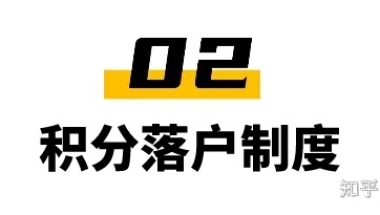 02

积分落户制度

知乎